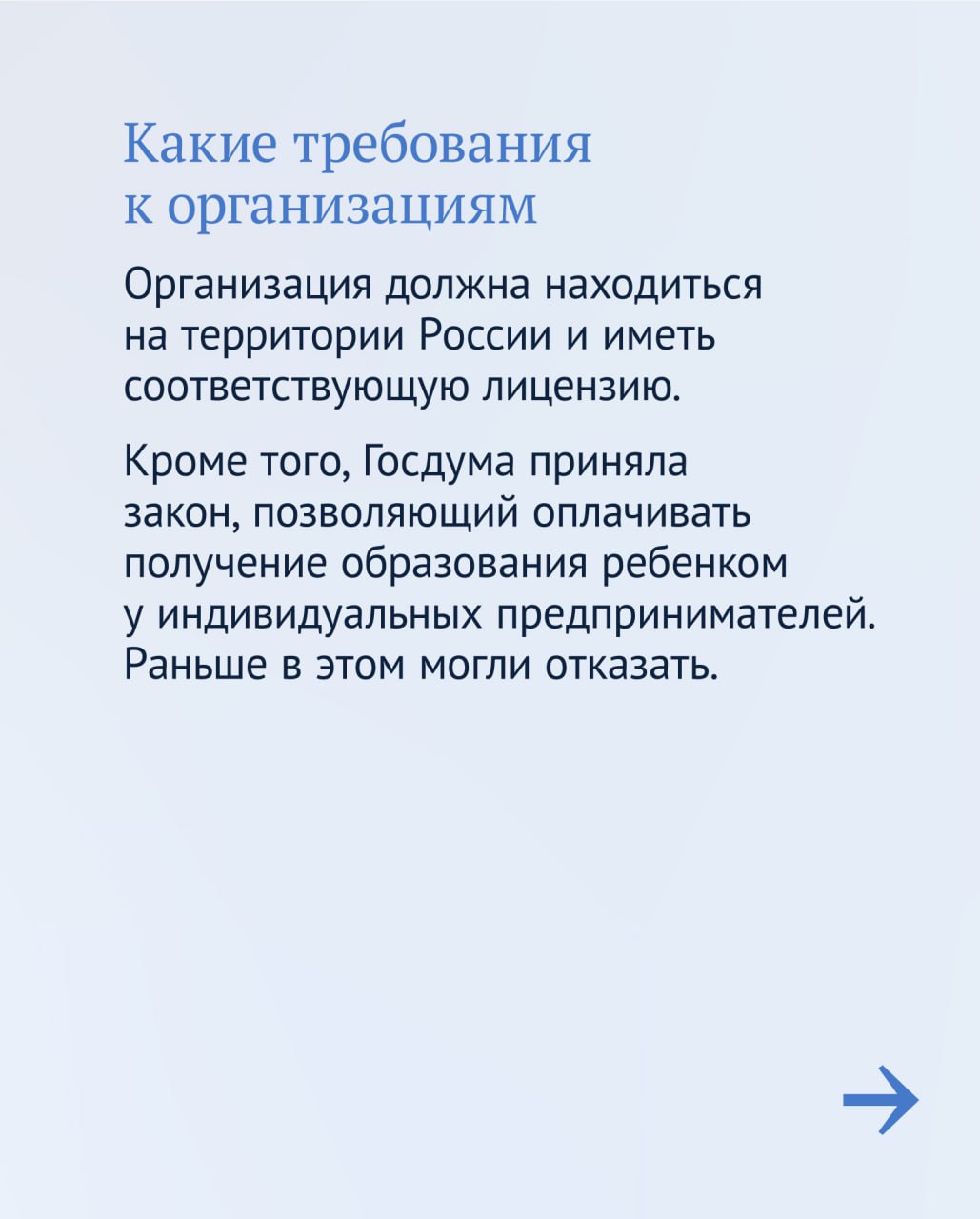 Какие требования к организациям

Организация должна находиться на территории России и иметь соответствующую лицензию.

Кроме того, Госдума приняла закон, позволяющий оплачивать получение образования ребенком у индивидуальных предпринимателей. Раньше в этом могли отказать.